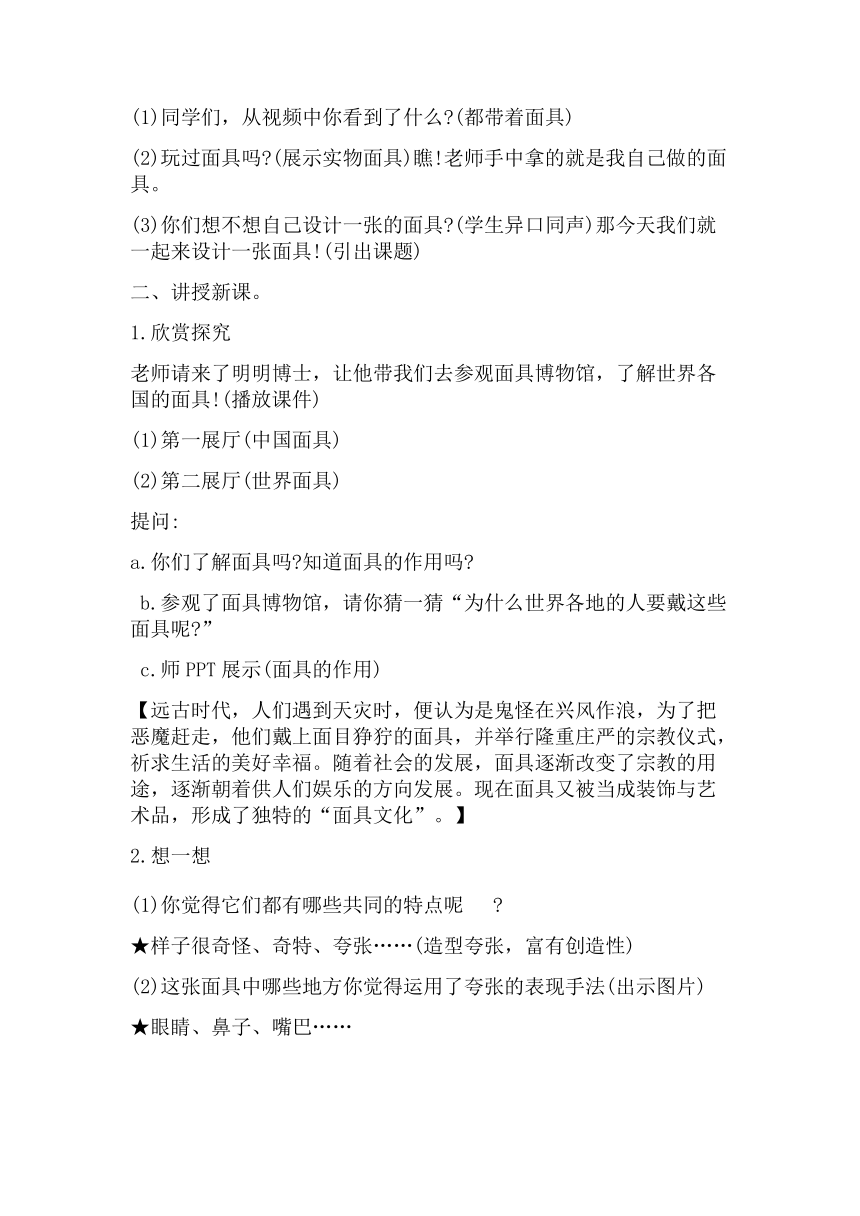 (1)同学们，从视频中你看到了什么?(都带着面具)

(2)玩过面具吗?(展示实物面具)瞧!老师手中拿的就是我自己做的面具。

(3)你们想不想自己设计一张的面具?(学生异口同声)那今天我们就一起来设计一张面具!(引出课题)

二、讲授新课。

1.欣赏探究

老师请来了明明博士，让他带我们去参观面具博物馆，了解世界各国的面具!(播放课件)

(1)第一展厅(中国面具)

(2)第二展厅(世界面具)

提问:

a.你们了解面具吗?知道面具的作用吗?

b.参观了面具博物馆，请你猜一猜“为什么世界各地的人要戴这些面具呢?”

c.师 PPT 展示(面具的作用)

【远古时代，人们遇到天灾时，便认为是鬼怪在兴风作浪，为了把恶魔赶走，他们戴上面目狰狞的面具，并举行隆重庄严的宗教仪式，祈求生活的美好幸福。随着社会的发展，面具逐渐改变了宗教的用途，逐渐朝着供人们娱乐的方向发展。现在面具又被当成装饰与艺术品，形成了独特的“面具文化”。】

2.想一想

(1)你觉得它们都有哪些共同的特点呢 ?

★样子很奇怪、奇特、夸张……(造型夸张，富有创造性)

(2)这张面具中哪些地方你觉得运用了夸张的表现手法(出示图片)

★眼睛、鼻子、嘴巴……